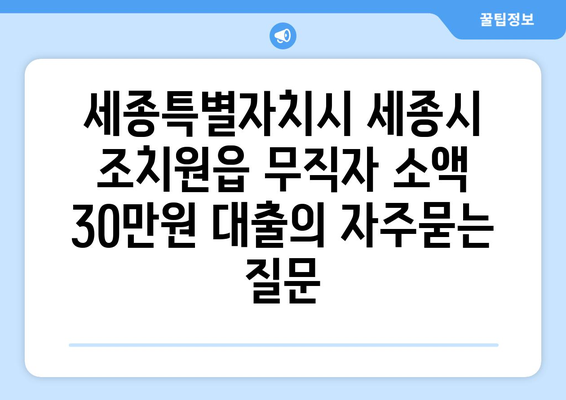 꿀팁정보

세종특별자치시 세종시 조치원읍 무직자 소액 30만원 대출의 자주묻는 질문